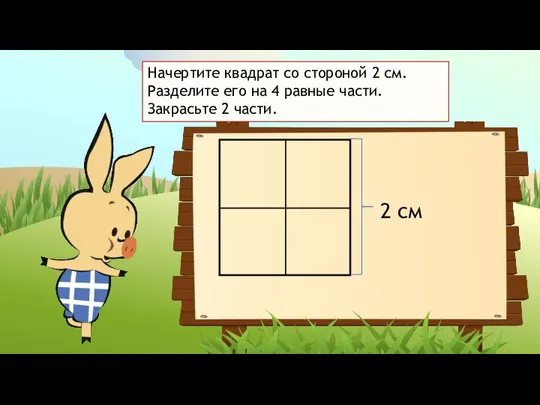 Начертите квадрат со стороной 2 см.
Разделите его на 4 равные части.
Закрасьте 2 части.

2 см